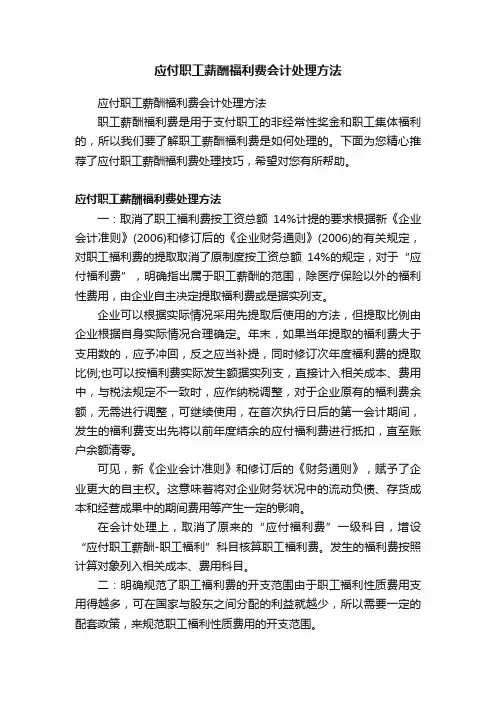 应付职工薪酬福利费会计处理方法

应付职工薪酬福利费会计处理方法

职工薪酬福利费是用于支付职工的非经常性奖金和职工集体福利的，所以我们要了解职工薪酬福利费是如何处理的。下面为您精心推荐了应付职工薪酬福利费处理技巧，希望对您有所帮助。

应付职工薪酬福利费处理方法

一：取消了职工福利费按工资总额 14%计提的要求根据新《企业会计准则》(2006)和修订后的《企业财务通则》(2006)的有关规定，对职工福利费的提取取消了原制度按工资总额 14%的规定，对于“应付福利费”，明确指出属于职工薪酬的范围，除医疗保险以外的福利性费用，由企业自主决定提取福利费或是据实列支。

企业可以根据实际情况采用先提取后使用的方法，但提取比例由企业根据自身实际情况合理确定。年末，如果当年提取的福利费大于支用数的，应予冲回，反之应当补提，同时修订次年度福利费的提取比例;也可以按福利费实际发生额据实列支，直接计入相关成本、费用中，与税法规定不一致时，应作纳税调整，对于企业原有的福利费余额，无需进行调整，可继续使用，在首次执行日后的第一会计期间，发生的福利费支出先将以前年度结余的应付福利费进行抵扣，直至账户余额清零。

可见，新《企业会计准则》和修订后的《财务通则》，赋予了企业更大的自主权。这意味着将对企业财务状况中的流动负债、存货成本和经营成果中的期间费用等产生一定的影响。

在会计处理上，取消了原来的“应付福利费”一级科目，增设“应付职工薪酬-职工福利”科目核算职工福利费。发生的福利费按照计算对象列入相关成本、费用科目。

二：明确规范了职工福利费的开支范围由于职工福利性质费用支用得越多，可在国家与股东之间分配的利益就越少，所以需要一定的配套政策，来规范职工福利性质费用的开支范围。